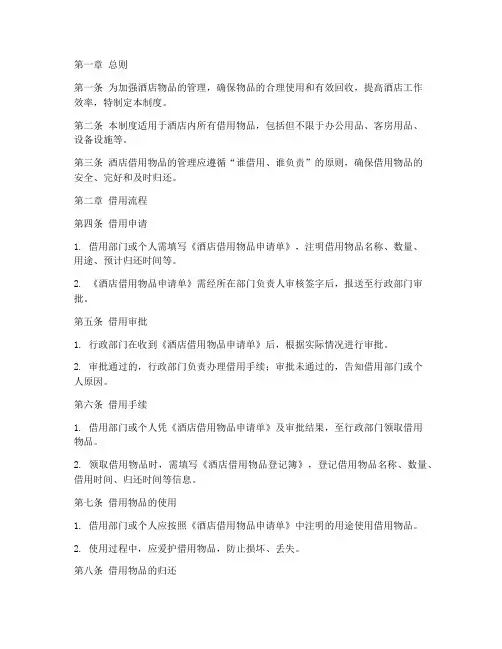 第一章 总则

第一条 为加强酒店物品的管理，确保物品的合理使用和有效回收，提高酒店工作效率，特制定本制度。

第二条 本制度适用于酒店内所有借用物品，包括但不限于办公用品、客房用品、设备设施等。

第三条 酒店借用物品的管理应遵循“谁借用、谁负责”的原则，确保借用物品的安全、完好和及时归还。

第二章 借用流程

第四条 借用申请

1. 借用部门或个人需填写《酒店借用物品申请单》，注明借用物品名称、数量、用途、预计归还时间等。

2. 《酒店借用物品申请单》需经所在部门负责人审核签字后，报送至行政部门审批。

第五条 借用审批

1. 行政部门在收到《酒店借用物品申请单》后，根据实际情况进行审批。

2. 审批通过的，行政部门负责办理借用手续；审批未通过的，告知借用部门或个人原因。

第六条 借用手续

1. 借用部门或个人凭《酒店借用物品申请单》及审批结果，至行政部门领取借用物品。

2. 领取借用物品时，需填写《酒店借用物品登记簿》，登记借用物品名称、数量、借用时间、归还时间等信息。

第七条 借用物品的使用

1. 借用部门或个人应按照《酒店借用物品申请单》中注明的用途使用借用物品。

2. 使用过程中，应爱护借用物品，防止损坏、丢失。

第八条 借用物品的归还